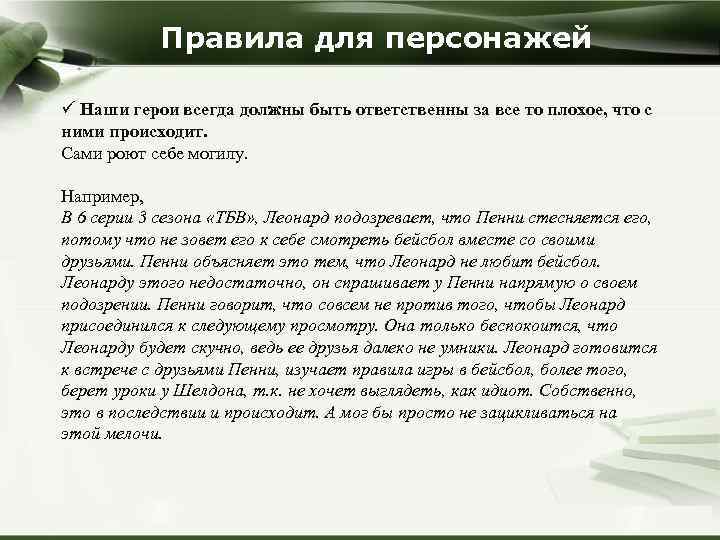 Правила для персонажей

✓ Наши герои всегда должны быть ответственны за все то плохое, что с ними происходит.
Сами роют себе могилу.

Например,
В 6 серии 3 сезона «ТБВ», Леонард подозревает, что Пенни стесняется его, потому что не зовет его к себе смотреть бейсбол вместе со своими друзьями. Пенни объясняет это тем, что Леонард не любит бейсбол. Леонарду этого недостаточно, он спрашивает у Пенни напрямую о своем подозрении. Пенни говорит, что совсем не против того, чтобы Леонард присоединился к следующему просмотру. Она только беспокоится, что Леонарду будет скучно, ведь ее друзья далеко не умники. Леонард готовится к встрече с друзьями Пенни, изучает правила игры в бейсбол, более того, берет уроки у Шелдона, т.к. не хочет выглядеть, как идиот. Собственно, это в последствии и происходит. А мог бы просто не зацикливаться на этой мелочи.